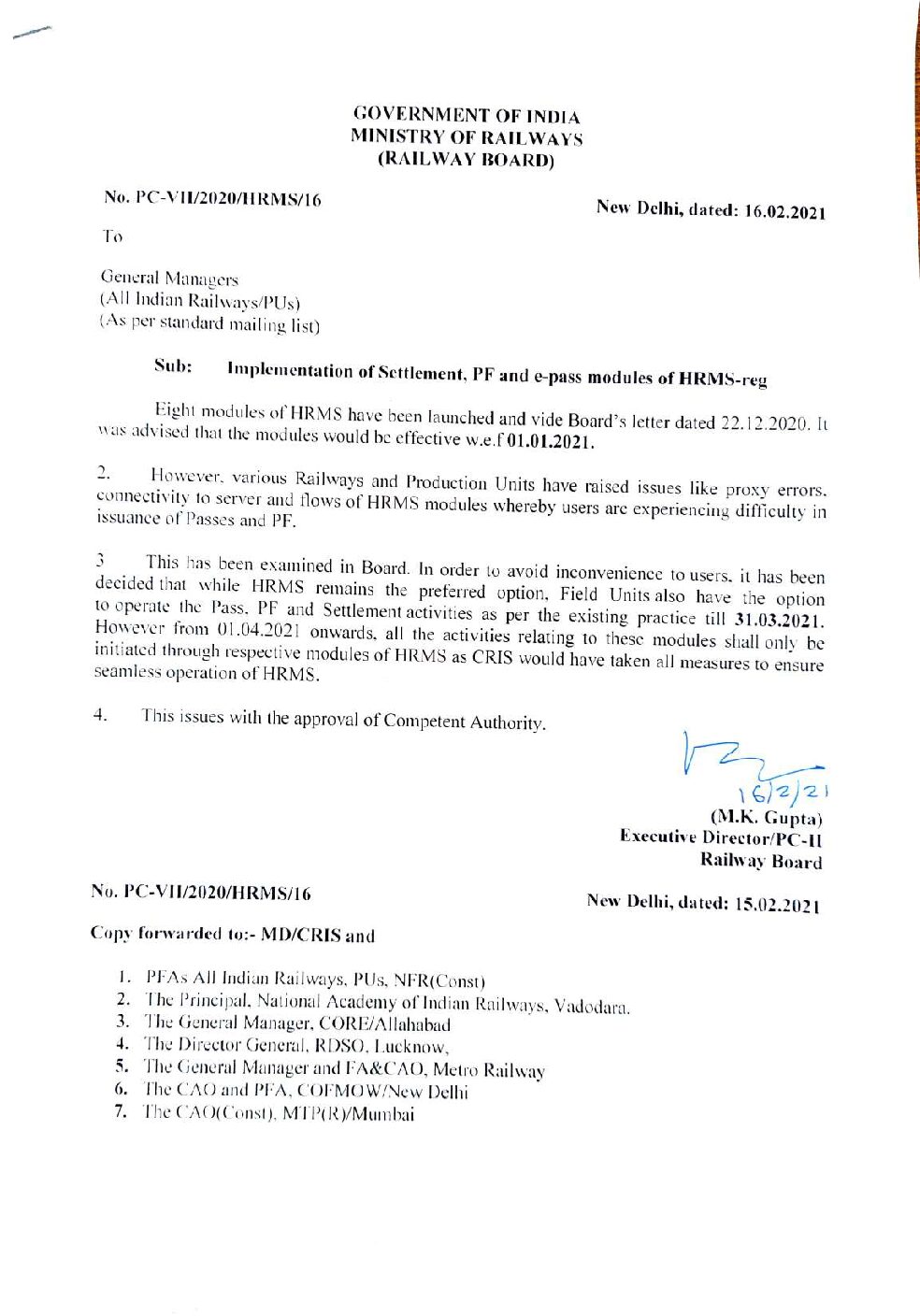 GOVERNMENT OF INDIA
MINISTRY OF RAILWAYS
(RAILWAY BOARD)

No. PC-VII/2020/HRMS/16

New Delhi, dated: 16.02.2021

To

General Managers
(All Indian Railways/PUs)
(As per standard mailing list)

Sub: Implementation of Settlement, PF and e-pass modules of HRMS-reg

Eight modules of HRMS have been launched and vide Board's letter dated 22.12.2020. It was advised that the modules would be effective w.e.f 01.01.2021.

2. However, various Railways and Production Units have raised issues like proxy errors, connectivity to server and flows of HRMS modules whereby users are experiencing difficulty in issuance of Passes and PF.

3 This has been examined in Board. In order to avoid inconvenience to users, it has been decided that while HRMS remains the preferred option, Field Units also have the option to operate the Pass, PF and Settlement activities as per the existing practice till 31.03.2021. However from 01.04.2021 onwards, all the activities relating to these modules shall only be initiated through respective modules of HRMS as CRIS would have taken all measures to ensure seamless operation of HRMS.

4. This issues with the approval of Competent Authority.

16/2/21
(M.K. Gupta)
Executive Director/PC-II
Railway Board

No. PC-VII/2020/HRMS/16

New Delhi, dated: 15.02.2021

Copy forwarded to:- MD/CRIS and

1. PFAs All Indian Railways, PUs, NFR(Const)
2. The Principal, National Academy of Indian Railways, Vadodara.
3. The General Manager, CORE/Allahabad
4. The Director General, RDSO, Lucknow,
5. The General Manager and FA&CAO, Metro Railway
6. The CAO and PFA, COFMOW/New Delhi
7. The CAO(Const), MTP(R)/Mumbai